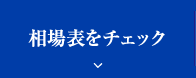 相場表をチェック